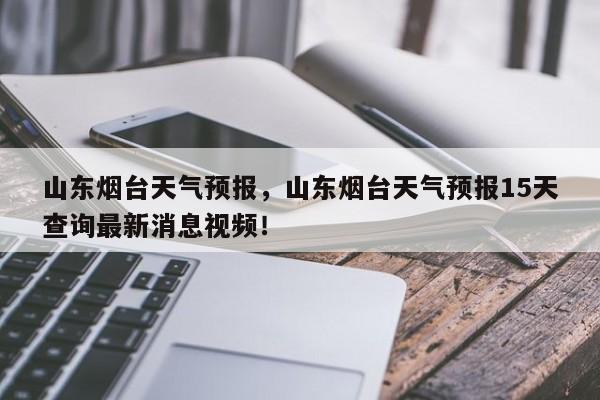 山东烟台天气预报，山东烟台天气预报15天查询最新消息视频!